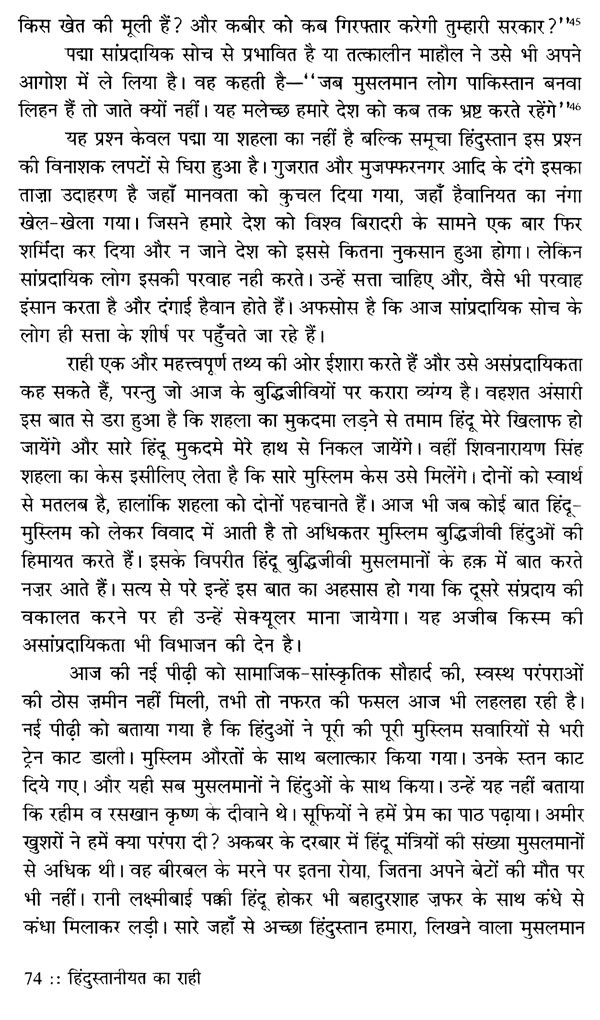 किस खेत की मूली हैं? और कबीर को कब गिरफ्तार करेगी तुम्हारी सरकार?''45

पद्मा सांप्रदायिक सोच से प्रभावित है या तत्कालीन माहौल ने उसे भी अपने आगोश में ले लिया है। वह कहती है—''जब मुसलमान लोग पाकिस्तान बनवा लिहन हैं तो जाते क्यों नहीं। यह मलेच्छ हमारे देश को कब तक भ्रष्ट करते रहेंगे''46

यह प्रश्न केवल पद्मा या शहला का नहीं है बल्कि समूचा हिंदुस्तान इस प्रश्न की विनाशक लपटों से घिरा हुआ है। गुजरात और मुजफ्फरनगर आदि के दंगे इसका ताज़ा उदाहरण है जहाँ मानवता को कुचल दिया गया, जहाँ हैवानियत का नंगा खेल-खेला गया। जिसने हमारे देश को विश्व बिरादरी के सामने एक बार फिर शर्मिंदा कर दिया और न जाने देश को इससे कितना नुकसान हुआ होगा। लेकिन सांप्रदायिक लोग इसकी परवाह नही करते। उन्हें सत्ता चाहिए और, वैसे भी परवाह इंसान करता है और दंगाई हैवान होते हैं। अफसोस है कि आज सांप्रदायिक सोच के लोग ही सत्ता के शीर्ष पर पहुँचते जा रहे हैं।

राही एक और महत्त्वपूर्ण तथ्य की ओर ईशारा करते हैं और उसे असंप्रदायिकता कह सकते हैं, परन्तु जो आज के बुद्धिजीवियों पर करारा व्यंग्य है। वहशत अंसारी इस बात से डरा हुआ है कि शहला का मुकदमा लड़ने से तमाम हिंदू मेरे खिलाफ हो जायेंगे और सारे हिंदू मुकदमे मेरे हाथ से निकल जायेंगे। वहीं शिवनारायण सिंह शहला का केस इसीलिए लेता है कि सारे मुस्लिम केस उसे मिलेंगे। दोनों को स्वार्थ से मतलब है, हालांकि शहला को दोनों पहचानते हैं। आज भी जब कोई बात हिंदू-मुस्लिम को लेकर विवाद में आती है तो अधिकतर मुस्लिम बुद्धिजीवी हिंदुओं की हिमायत करते हैं। इसके विपरीत हिंदू बुद्धिजीवी मुसलमानों के हक़ में बात करते नज़र आते हैं। सत्य से परे इन्हें इस बात का अहसास हो गया कि दूसरे संप्रदाय की वकालत करने पर ही उन्हें सेक्यूलर माना जायेगा। यह अजीब किस्म की असांप्रदायिकता भी विभाजन की देन है।

आज की नई पीढ़ी को सामाजिक-सांस्कृतिक सौहार्द की, स्वस्थ परंपराओं की ठोस ज़मीन नहीं मिली, तभी तो नफरत की फसल आज भी लहलहा रही है। नई पीढ़ी को बताया गया है कि हिंदुओं ने पूरी की पूरी मुस्लिम सवारियों से भरी ट्रेन काट डाली। मुस्लिम औरतों के साथ बलात्कार किया गया। उनके स्तन काट दिये गए। और यही सब मुसलमानों ने हिंदुओं के साथ किया। उन्हें यह नहीं बताया कि रहीम व रसखान कृष्ण के दीवाने थे। सूफियों ने हमें प्रेम का पाठ पढ़ाया। अमीर खुशरो ने हमें क्या परंपरा दी? अकबर के दरबार में हिंदू मंत्रियों की संख्या मुसलमानों से अधिक थी। वह बीरबल के मरने पर इतना रोया, जितना अपने बेटों की मौत पर भी नहीं। रानी लक्ष्मीबाई पक्की हिंदू होकर भी बहादुरशाह ज़फर के साथ कंधे से कंधा मिलाकर लड़ी। सारे जहाँ से अच्छा हिंदुस्तान हमारा, लिखने वाला मुसलमान

74 :: हिंदुस्तानीयत का राही